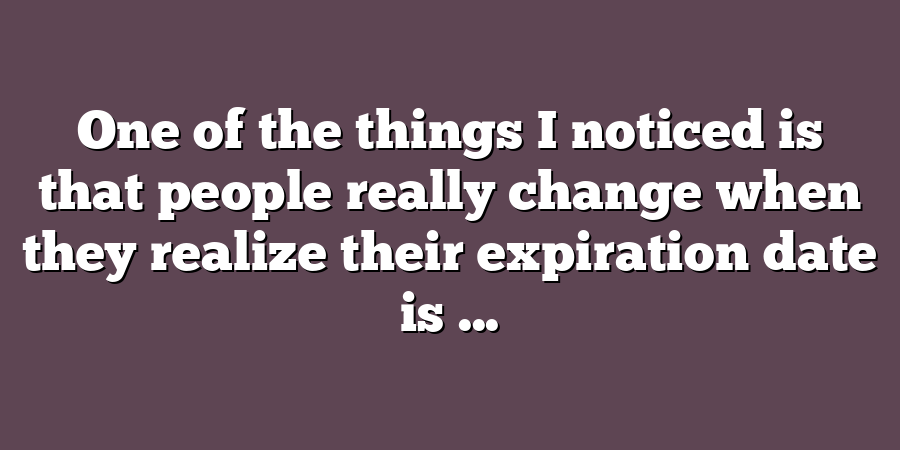 One of the things I noticed is that people really change when they realize their expiration date is ...